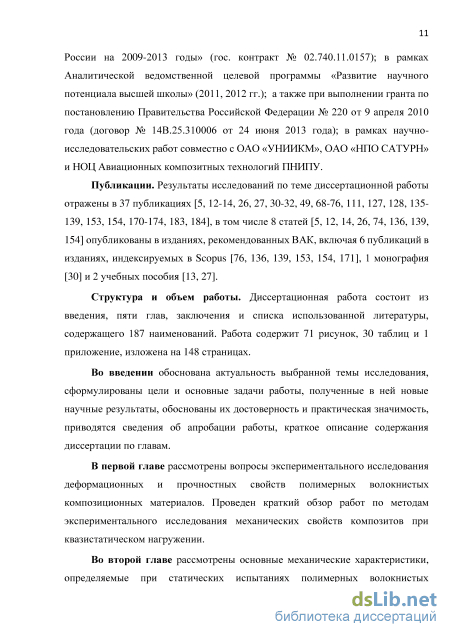 11

России на 2009-2013 годы» (гос. контракт № 02.740.11.0157); в рамках Аналитической ведомственной целевой программы «Развитие научного потенциала высшей школы» (2011, 2012 гг.); а также при выполнении гранта по постановлению Правительства Российской Федерации № 220 от 9 апреля 2010 года (договор № 14В.25.310006 от 24 июня 2013 года); в рамках научно-исследовательских работ совместно с ОАО «УНИИКМ», ОАО «НПО САТУРН» и НОЦ Авиационных композитных технологий ПНИПУ.

**Публикации.** Результаты исследований по теме диссертационной работы отражены в 37 публикациях [5, 12-14, 26, 27, 30-32, 49, 68-76, 111, 127, 128, 135-139, 153, 154, 170-174, 183, 184], в том числе 8 статей [5, 12, 14, 26, 74, 136, 139, 154] опубликованы в изданиях, рекомендованных ВАК, включая 6 публикаций в изданиях, индексируемых в Scopus [76, 136, 139, 153, 154, 171], 1 монография [30] и 2 учебных пособия [13, 27].

**Структура и объем работы.** Диссертационная работа состоит из введения, пяти глав, заключения и списка использованной литературы, содержащего 187 наименований. Работа содержит 71 рисунок, 30 таблиц и 1 приложение, изложена на 148 страницах.

**Во введении** обоснована актуальность выбранной темы исследования, сформулированы цели и основные задачи работы, полученные в ней новые научные результаты, обоснованы их достоверность и практическая значимость, приводятся сведения об апробации работы, краткое описание содержания диссертации по главам.

**В первой главе** рассмотрены вопросы экспериментального исследования деформационных и прочностных свойств полимерных волокнистых композиционных материалов. Проведен краткий обзор работ по методам экспериментального исследования механических свойств композитов при квазистатическом нагружении.

**Во второй главе** рассмотрены основные механические характеристики, определяемые при статических испытаниях полимерных волокнистых

dsLib.net
библиотека диссертаций